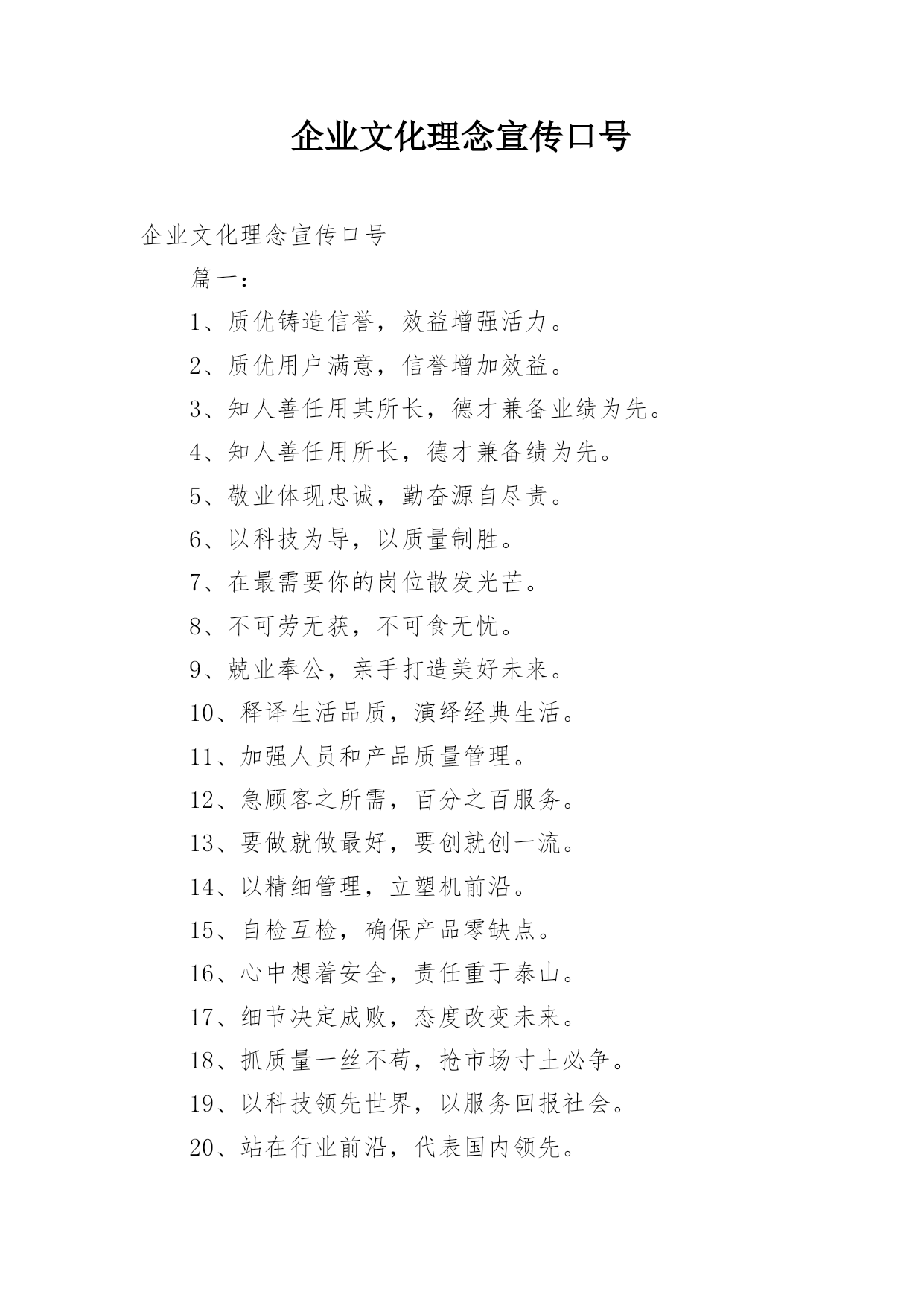 企业文化理念宣传口号

企业文化理念宣传口号

篇一：

1、质优铸造信誉，效益增强活力。

2、质优用户满意，信誉增加效益。

3、知人善任用其所长，德才兼备业绩为先。

4、知人善任用所长，德才兼备绩为先。

5、敬业体现忠诚，勤奋源自尽责。

6、以科技为导，以质量制胜。

7、在最需要你的岗位散发光芒。

8、不可劳无获，不可食无忧。

9、兢业奉公，亲手打造美好未来。

10、释译生活品质，演绎经典生活。

11、加强人员和产品质量管理。

12、急顾客之所需，百分之百服务。

13、要做就做最好，要创就创一流。

14、以精细管理，立塑机前沿。

15、自检互检，确保产品零缺点。

16、心中想着安全，责任重于泰山。

17、细节决定成败，态度改变未来。

18、抓质量一丝不苟，抢市场寸土必争。

19、以科技领先世界，以服务回报社会。

20、站在行业前沿，代表国内领先。